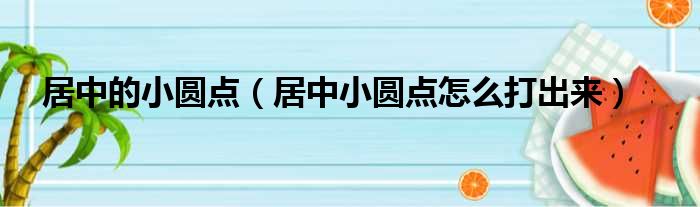 居中的小圆点（居中小圆点怎么打出来）